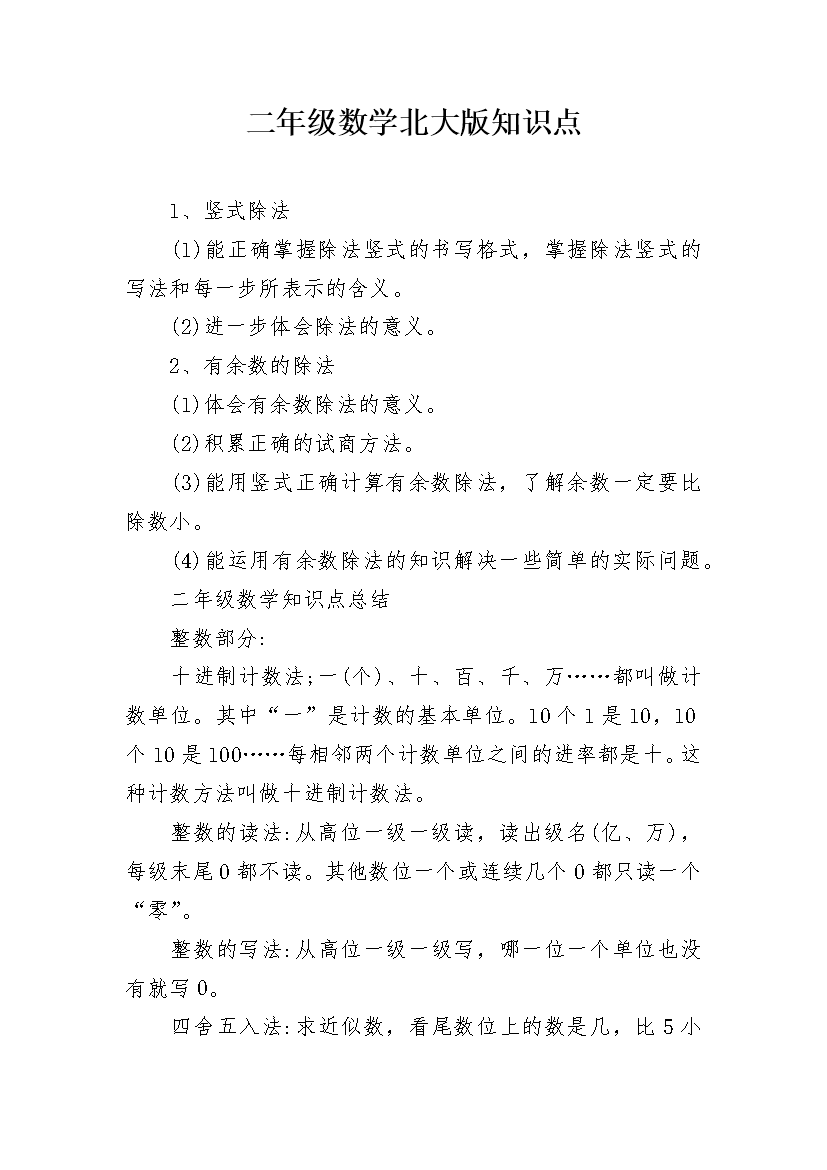 二年级数学北大版知识点

1、竖式除法

(1)能正确掌握除法竖式的书写格式，掌握除法竖式的写法和每一步所表示的含义。

(2)进一步体会除法的意义。

2、有余数的除法

(1)体会有余数除法的意义。

(2)积累正确的试商方法。

(3)能用竖式正确计算有余数除法，了解余数一定要比除数小。

(4)能运用有余数除法的知识解决一些简单的实际问题。

二年级数学知识点总结

整数部分:

十进制计数法;一(个)、十、百、千、万……都叫做计数单位。其中“一”是计数的基本单位。10个1是10，10个10是100……每相邻两个计数单位之间的进率都是十。这种计数方法叫做十进制计数法。

整数的读法:从高位一级一级读，读出级名(亿、万)，每级末尾0都不读。其他数位一个或连续几个0都只读一个“零”。

整数的写法:从高位一级一级写，哪一位一个单位也没有就写0。

四舍五入法:求近似数，看尾数位上的数是几，比5小